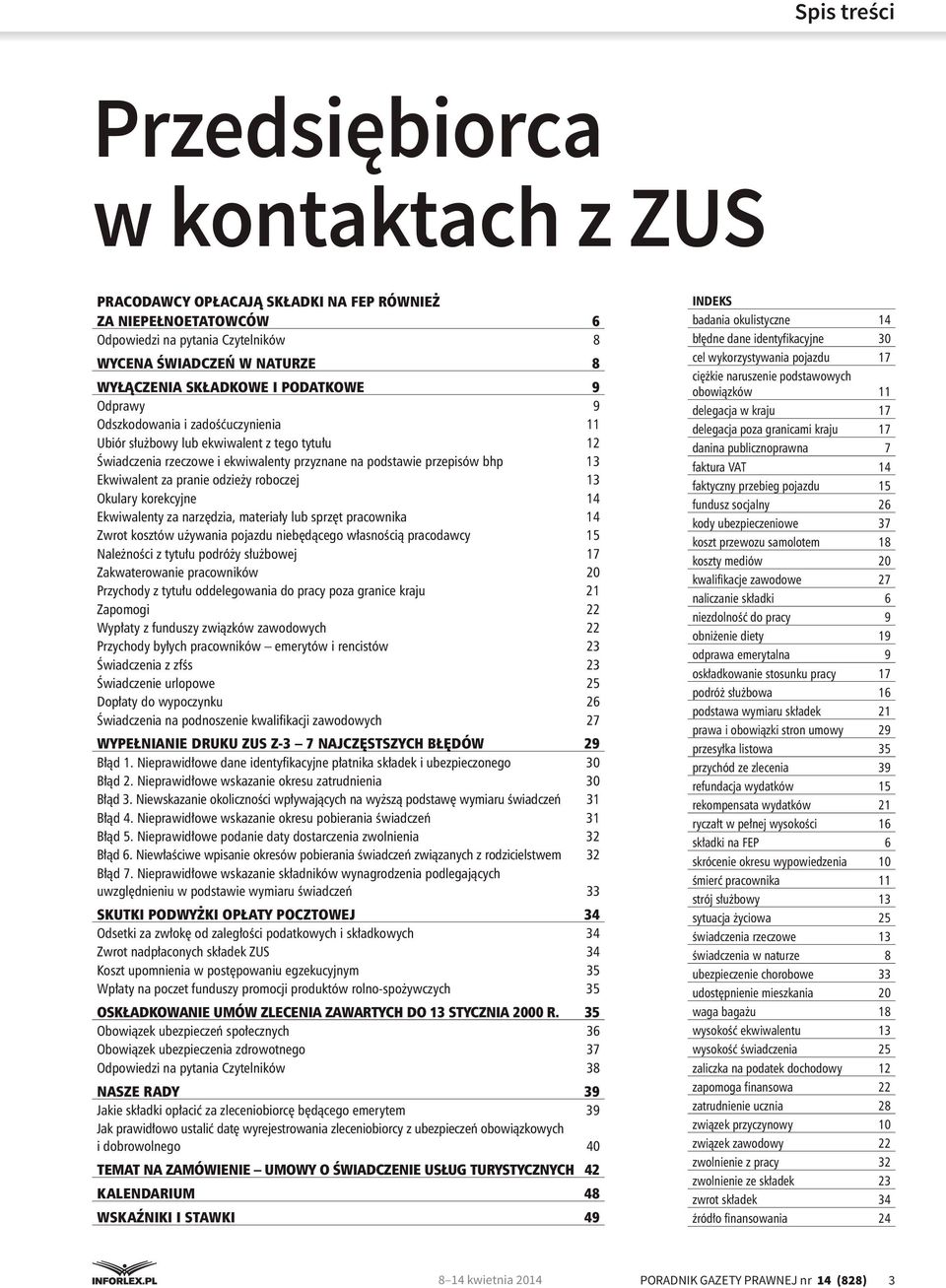 Spis treści

Przedsiębiorca w kontaktach z ZUS

PRACODAWCY OPŁACAJĄ SKŁADKI NA FEP RÓWNIEŻ ZA NIEPEŁNOETATOWCÓW 6
Odpowiedzi na pytania Czytelników 8
WYCENA ŚWIADCZEŃ W NATURZE 8
WYŁĄCZENIA SKŁADKOWE I PODATKOWE 9
Odprawy 9
Odszkodowania i zadośćuczynienia 11
Ubiór służbowy lub ekwiwalent z tego tytułu 12
Świadczenia rzeczowe i ekwiwalenty przyznane na podstawie przepisów bhp 13
Ekwiwalent za pranie odzieży roboczej 13
Okulary korekcyjne 14
Ekwiwalenty za narzędzia, materiały lub sprzęt pracownika 14
Zwrot kosztów używania pojazdu niebędącego własnością pracodawcy 15
Należności z tytułu podróży służbowej 17
Zakwaterowanie pracowników 20
Przychody z tytułu oddelegowania do pracy poza granice kraju 21
Zapomogi 22
Wypłaty z funduszy związków zawodowych 22
Przychody byłych pracowników – emerytów i rencistów 23
Świadczenia z zfśs 23
Świadczenie urlopowe 25
Dopłaty do wypoczynku 26
Świadczenia na podnoszenie kwalifikacji zawodowych 27
WYPEŁNIANIE DRUKU ZUS Z-3 – 7 NAJCZĘSTSZYCH BŁĘDÓW 29
Błąd 1. Nieprawidłowe dane identyfikacyjne płatnika składek i ubezpieczonego 30
Błąd 2. Nieprawidłowe wskazanie okresu zatrudnienia 30
Błąd 3. Niewskazanie okoliczności wpływających na wyższą podstawę wymiaru świadczeń 31
Błąd 4. Nieprawidłowe wskazanie okresu pobierania świadczeń 31
Błąd 5. Nieprawidłowe podanie daty dostarczenia zwolnienia 32
Błąd 6. Niewłaściwe wpisanie okresów pobierania świadczeń związanych z rodzicielstwem 32
Błąd 7. Nieprawidłowe wskazanie składników wynagrodzenia podlegających uwzględnieniu w podstawie wymiaru świadczeń 33
SKUTKI PODWYŻKI OPŁATY POCZTOWEJ 34
Odsetki za zwłokę od zaległości podatkowych i składkowych 34
Zwrot nadpłaconych składek ZUS 34
Koszt upomnienia w postępowaniu egzekucyjnym 35
Wpłaty na poczet funduszy promocji produktów rolno-spożywczych 35
OSKŁADKOWANIE UMÓW ZLECENIA ZAWARTYCH DO 13 STYCZNIA 2000 R. 35
Obowiązek ubezpieczeń społecznych 36
Obowiązek ubezpieczenia zdrowotnego 37
Odpowiedzi na pytania Czytelników 38
NASZE RADY 39
Jakie składki opłacić za zleceniobiorcę będącego emerytem 39
Jak prawidłowo ustalić datę wyrejestrowania zleceniobiorcy z ubezpieczeń obowiązkowych i dobrowolnego 40
TEMAT NA ZAMÓWIENIE – UMOWY O ŚWIADCZENIE USŁUG TURYSTYCZNYCH 42
KALENDARIUM 48
WSKAŹNIKI I STAWKI 49

INDEKS
badania okulistyczne 14
błędne dane identyfikacyjne 30
cel wykorzystywania pojazdu 17
ciężkie naruszenie podstawowych obowiązków 11
delegacja w kraju 17
delegacja poza granicami kraju 17
danina publicznoprawna 7
faktura VAT 14
faktyczny przebieg pojazdu 15
fundusz socjalny 26
kody ubezpieczeniowe 37
koszt przewozu samolotem 18
koszty mediów 20
kwalifikacje zawodowe 27
naliczanie składki 6
niezdolność do pracy 9
obniżenie diety 19
odprawa emerytalna 9
oskładkowanie stosunku pracy 17
podróż służbowa 16
podstawa wymiaru składek 21
prawa i obowiązki stron umowy 29
przesyłka listowa 35
przychód ze zlecenia 39
refundacja wydatków 15
rekompensata wydatków 21
ryczałt w pełnej wysokości 16
składki na FEP 6
skrócenie okresu wypowiedzenia 10
śmierć pracownika 11
strój służbowy 13
sytuacja życiowa 25
świadczenia rzeczowe 13
świadczenia w naturze 8
ubezpieczenie chorobowe 33
udostępnienie mieszkania 20
waga bagażu 18
wysokość ekwiwalentu 13
wysokość świadczenia 25
zaliczka na podatek dochodowy 12
zapomoga finansowa 22
zatrudnienie ucznia 28
związek przyczynowy 10
związek zawodowy 22
zwolnienie z pracy 32
zwolnienie ze składek 23
zwrot składek 34
źródło finansowania 24

INFORLEX.PL
8–14 kwietnia 2014
PORADNIK GAZETY PRAWNEJ nr 14 (828) 3